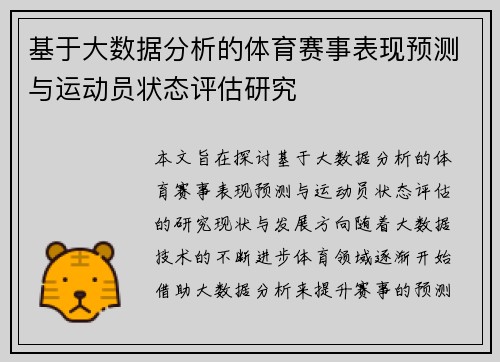 基于大数据分析的体育赛事表现预测与运动员状态评估研究

本文旨在探讨基于大数据分析的体育赛事表现预测与运动员状态评估的研究现状与发展方向随着大数据技术的不断进步体育领域逐渐开始借助大数据分析来提升赛事的预测